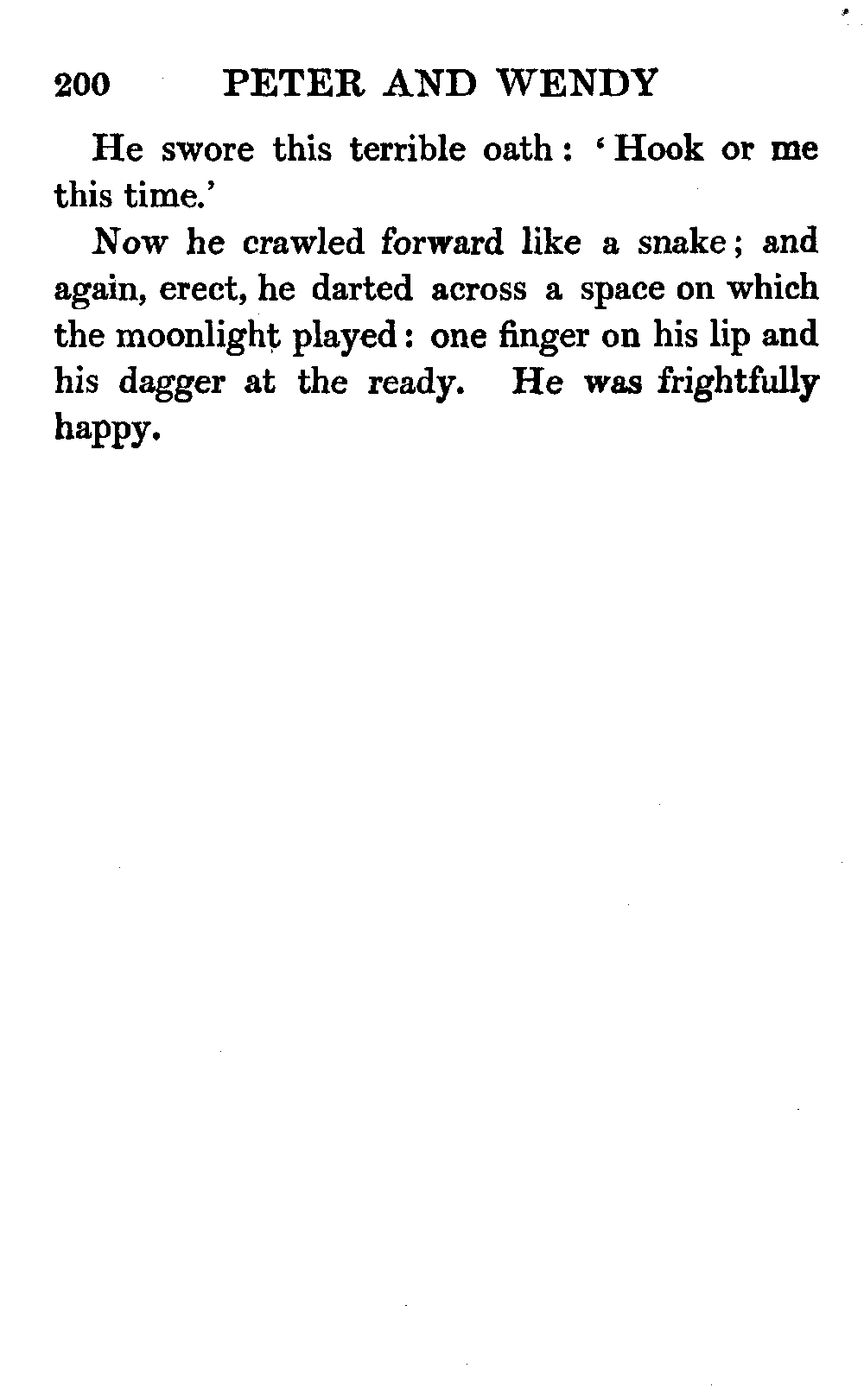 200 PETER AND WENDY

He swore this terrible oath: 'Hook or me this time.'

Now he crawled forward like a snake; and again, erect, he darted across a space on which the moonlight played: one finger on his lip and his dagger at the ready. He was frightfully happy.